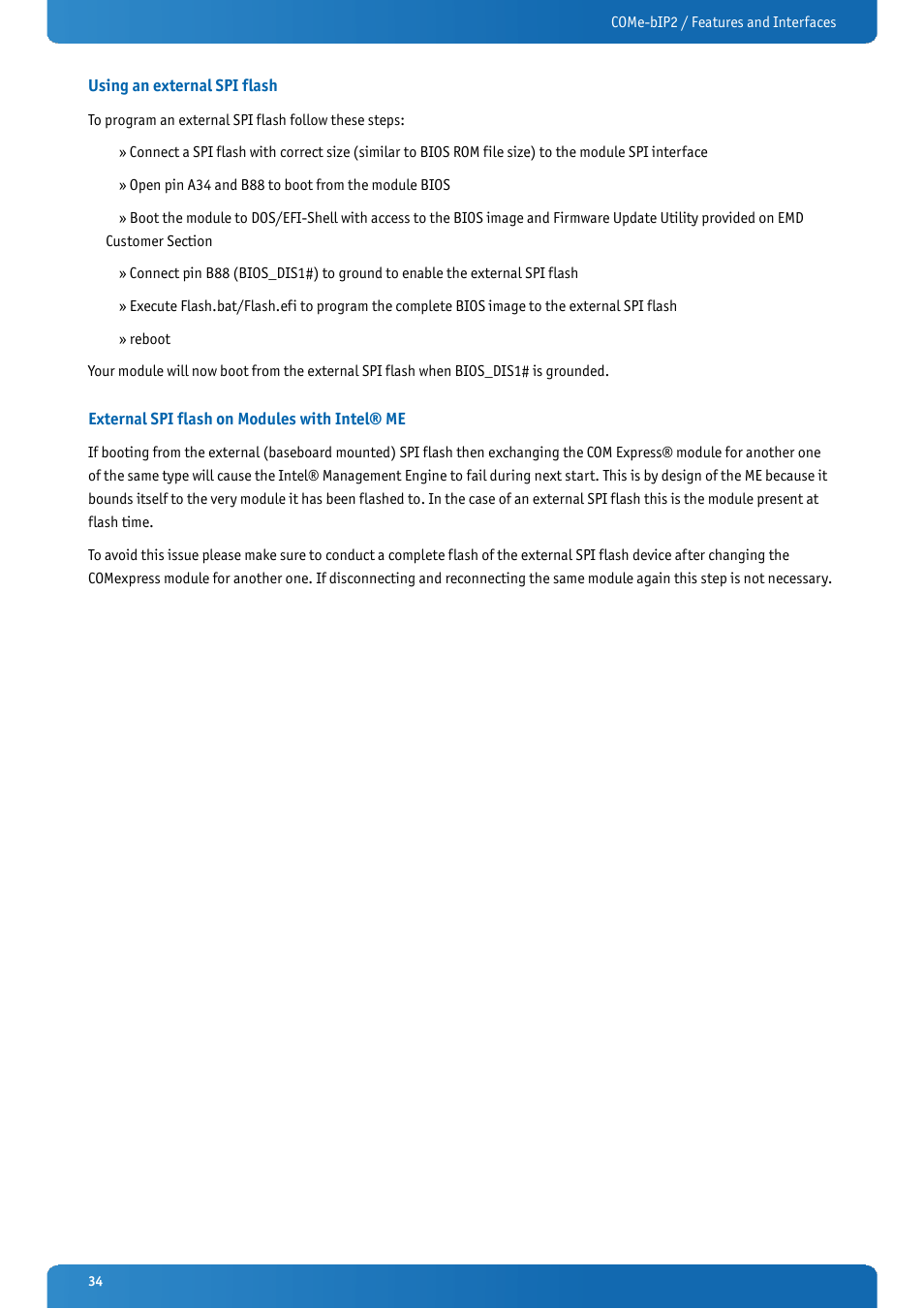 COMe-bIP2 / Features and Interfaces

Using an external SPI flash

To program an external SPI flash follow these steps:

» Connect a SPI flash with correct size (similar to BIOS ROM file size) to the module SPI interface

» Open pin A34 and B88 to boot from the module BIOS

» Boot the module to DOS/EFI-Shell with access to the BIOS image and Firmware Update Utility provided on EMD Customer Section

» Connect pin B88 (BIOS_DIS1#) to ground to enable the external SPI flash

» Execute Flash.bat/Flash.efi to program the complete BIOS image to the external SPI flash

» reboot

Your module will now boot from the external SPI flash when BIOS_DIS1# is grounded.

External SPI flash on Modules with Intel® ME

If booting from the external (baseboard mounted) SPI flash then exchanging the COM Express® module for another one of the same type will cause the Intel® Management Engine to fail during next start. This is by design of the ME because it bounds itself to the very module it has been flashed to. In the case of an external SPI flash this is the module present at flash time.

To avoid this issue please make sure to conduct a complete flash of the external SPI flash device after changing the COMexpress module for another one. If disconnecting and reconnecting the same module again this step is not necessary.

34